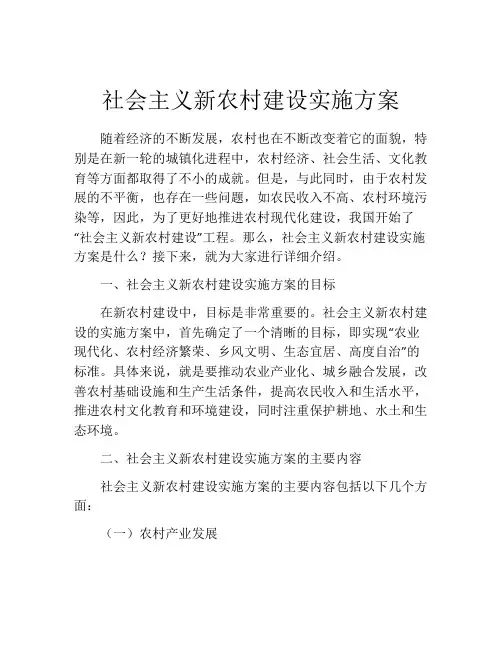 社会主义新农村建设实施方案

随着经济的不断发展，农村也在不断改变着它的面貌，特别是在新一轮的城镇化进程中，农村经济、社会生活、文化教育等方面都取得了不小的成就。但是，与此同时，由于农村发展的不平衡，也存在一些问题，如农民收入不高、农村环境污染等，因此，为了更好地推进农村现代化建设，我国开始了“社会主义新农村建设”工程。那么，社会主义新农村建设实施方案是什么？接下来，就为大家进行详细介绍。

一、社会主义新农村建设实施方案的目标

在新农村建设中，目标是非常重要的。社会主义新农村建设的实施方案中，首先确定了一个清晰的目标，即实现“农业现代化、农村经济繁荣、乡风文明、生态宜居、高度自治”的标准。具体来说，就是要推动农业产业化、城乡融合发展，改善农村基础设施和生产生活条件，提高农民收入和生活水平，推进农村文化教育和环境建设，同时注重保护耕地、水土和生态环境。

二、社会主义新农村建设实施方案的主要内容

社会主义新农村建设实施方案的主要内容包括以下几个方面：

（一）农村产业发展